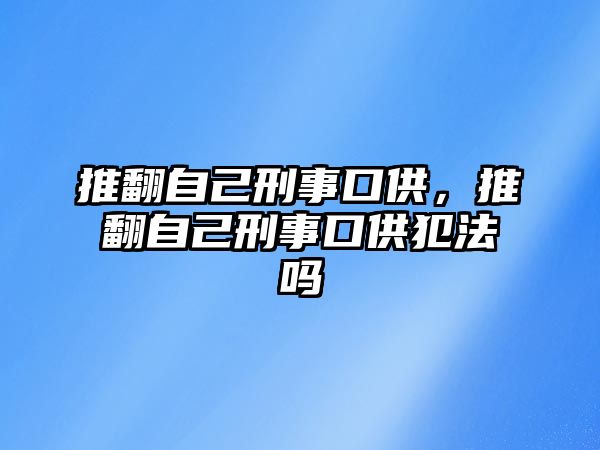 推翻自己刑事口供，推翻自己刑事口供犯法吗